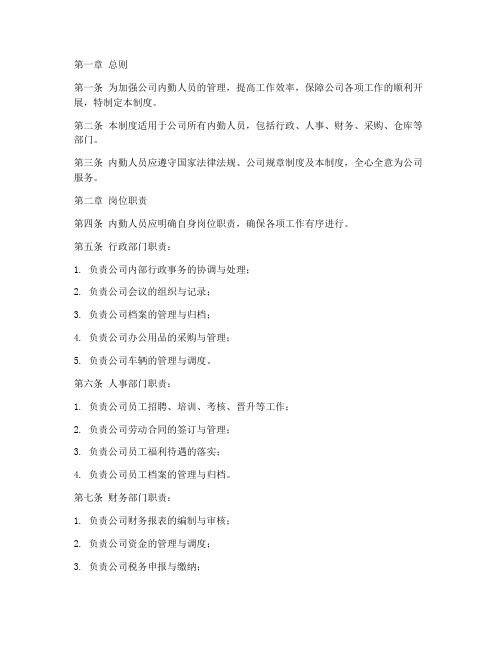 第一章 总则

第一条 为加强公司内勤人员的管理，提高工作效率，保障公司各项工作的顺利开展，特制定本制度。

第二条 本制度适用于公司所有内勤人员，包括行政、人事、财务、采购、仓库等部门。

第三条 内勤人员应遵守国家法律法规、公司规章制度及本制度，全心全意为公司服务。

第二章 岗位职责

第四条 内勤人员应明确自身岗位职责，确保各项工作有序进行。

第五条 行政部门职责：

1. 负责公司内部行政事务的协调与处理；

2. 负责公司会议的组织与记录；

3. 负责公司档案的管理与归档；

4. 负责公司办公用品的采购与管理；

5. 负责公司车辆的管理与调度。

第六条 人事部门职责：

1. 负责公司员工招聘、培训、考核、晋升等工作；

2. 负责公司劳动合同的签订与管理；

3. 负责公司员工福利待遇的落实；

4. 负责公司员工档案的管理与归档。

第七条 财务部门职责：

1. 负责公司财务报表的编制与审核；

2. 负责公司资金的管理与调度；

3. 负责公司税务申报与缴纳；